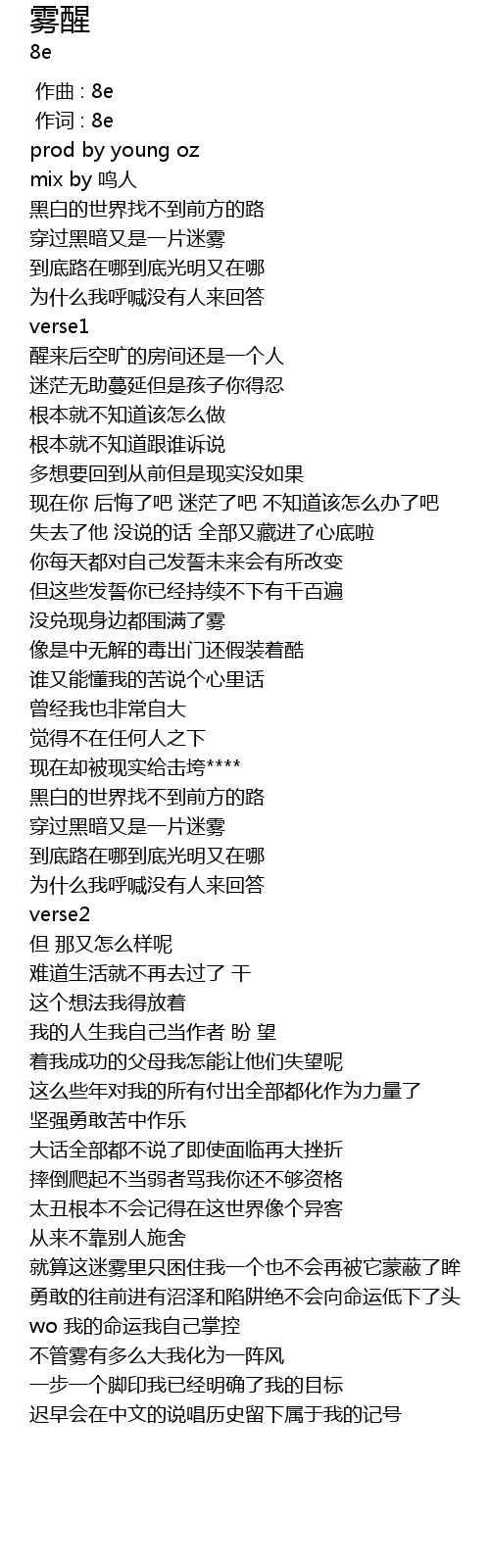 雾醒
8e

作曲 : 8e
作词 : 8e
prod by young oz
mix by 鸣人
黑白的世界找不到前方的路
穿过黑暗又是一片迷雾
到底路在哪到底光明又在哪
为什么我呼喊没有人来回答
verse1
醒来后空旷的房间还是一个人
迷茫无助蔓延但是孩子你得忍
根本就不知道该怎么做
根本就不知道跟谁诉说
多想要回到从前但是现实没如果
现在你 后悔了吧 迷茫了吧 不知道该怎么办了吧
失去了他 没说的话 全部又藏进了心底啦
你每天都对自己发誓未来会有所改变
但这些发誓你已经持续不下有千百遍
没兑现身边都围满了雾
像是中无解的毒出门还假装着酷
谁又能懂我的苦说个心里话
曾经我也非常自大
觉得不在任何人之下
现在却被现实给击垮****
黑白的世界找不到前方的路
穿过黑暗又是一片迷雾
到底路在哪到底光明又在哪
为什么我呼喊没有人来回答
verse2
但 那又怎么样呢
难道生活就不再去过了 干
这个想法我得放着
我的人生我自己当作者 盼 望
着我成功的父母我怎能让他们失望呢
这么些年对我的所有付出全部都化作为力量了
坚强勇敢苦中作乐
大话全部都不说了即使面临再大挫折
摔倒爬起不当弱者骂我你还不够资格
太丑根本不会记得在这世界像个异客
从来不靠别人施舍
就算这迷雾里只困住我一个也不会再被它蒙蔽了眸
勇敢的往前进有沼泽和陷阱绝不会向命运低下了头
wo 我的命运我自己掌控
不管雾有多么大我化为一阵风
一步一个脚印我已经明确了我的目标
迟早会在中文的说唱历史留下属于我的记号